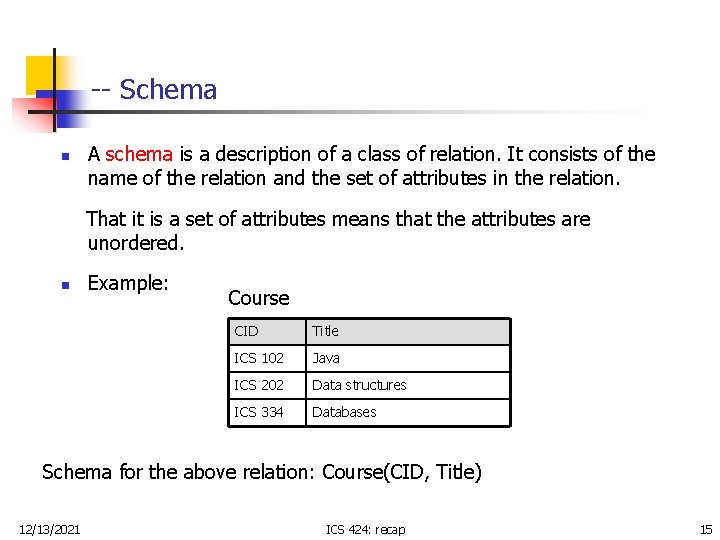 -- Schema

A schema is a description of a class of relation. It consists of the name of the relation and the set of attributes in the relation.

That it is a set of attributes means that the attributes are unordered.

Example:

Course

| CID | Title |
|---|---|
| ICS 102 | Java |
| ICS 202 | Data structures |
| ICS 334 | Databases |

Schema for the above relation: Course(CID, Title)

12/13/2021

ICS 424: recap

15